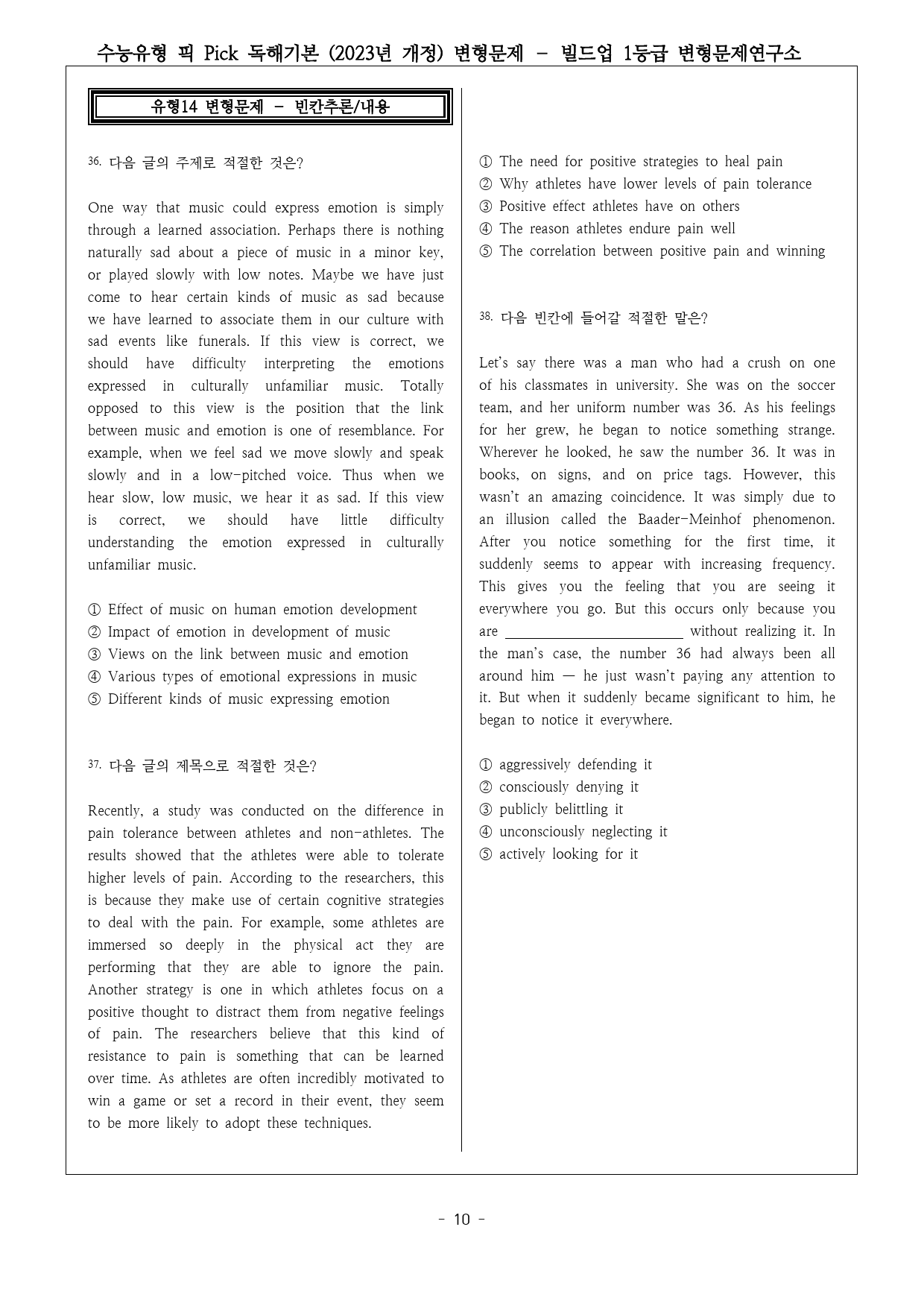 수능유형 픽 Pick 독해기본 (2023년 개정) 변형문제 - 빌드업 1등급 변형문제연구소

유형14 변형문제 - 빈칸추론/내용

36. 다음 글의 주제로 적절한 것은?

One way that music could express emotion is simply through a learned association. Perhaps there is nothing naturally sad about a piece of music in a minor key, or played slowly with low notes. Maybe we have just come to hear certain kinds of music as sad because we have learned to associate them in our culture with sad events like funerals. If this view is correct, we should have difficulty interpreting the emotions expressed in culturally unfamiliar music. Totally opposed to this view is the position that the link between music and emotion is one of resemblance. For example, when we feel sad we move slowly and speak slowly and in a low-pitched voice. Thus when we hear slow, low music, we hear it as sad. If this view is correct, we should have little difficulty understanding the emotion expressed in culturally unfamiliar music.

① Effect of music on human emotion development
② Impact of emotion in development of music
③ Views on the link between music and emotion
④ Various types of emotional expressions in music
⑤ Different kinds of music expressing emotion

37. 다음 글의 제목으로 적절한 것은?

Recently, a study was conducted on the difference in pain tolerance between athletes and non-athletes. The results showed that the athletes were able to tolerate higher levels of pain. According to the researchers, this is because they make use of certain cognitive strategies to deal with the pain. For example, some athletes are immersed so deeply in the physical act they are performing that they are able to ignore the pain. Another strategy is one in which athletes focus on a positive thought to distract them from negative feelings of pain. The researchers believe that this kind of resistance to pain is something that can be learned over time. As athletes are often incredibly motivated to win a game or set a record in their event, they seem to be more likely to adopt these techniques.

① The need for positive strategies to heal pain
② Why athletes have lower levels of pain tolerance
③ Positive effect athletes have on others
④ The reason athletes endure pain well
⑤ The correlation between positive pain and winning

38. 다음 빈칸에 들어갈 적절한 말은?

Let's say there was a man who had a crush on one of his classmates in university. She was on the soccer team, and her uniform number was 36. As his feelings for her grew, he began to notice something strange. Wherever he looked, he saw the number 36. It was in books, on signs, and on price tags. However, this wasn't an amazing coincidence. It was simply due to an illusion called the Baader-Meinhof phenomenon. After you notice something for the first time, it suddenly seems to appear with increasing frequency. This gives you the feeling that you are seeing it everywhere you go. But this occurs only because you are ____ without realizing it. In the man's case, the number 36 had always been all around him — he just wasn't paying any attention to it. But when it suddenly became significant to him, he began to notice it everywhere.

① aggressively defending it
② consciously denying it
③ publicly belittling it
④ unconsciously neglecting it
⑤ actively looking for it

- 10 -